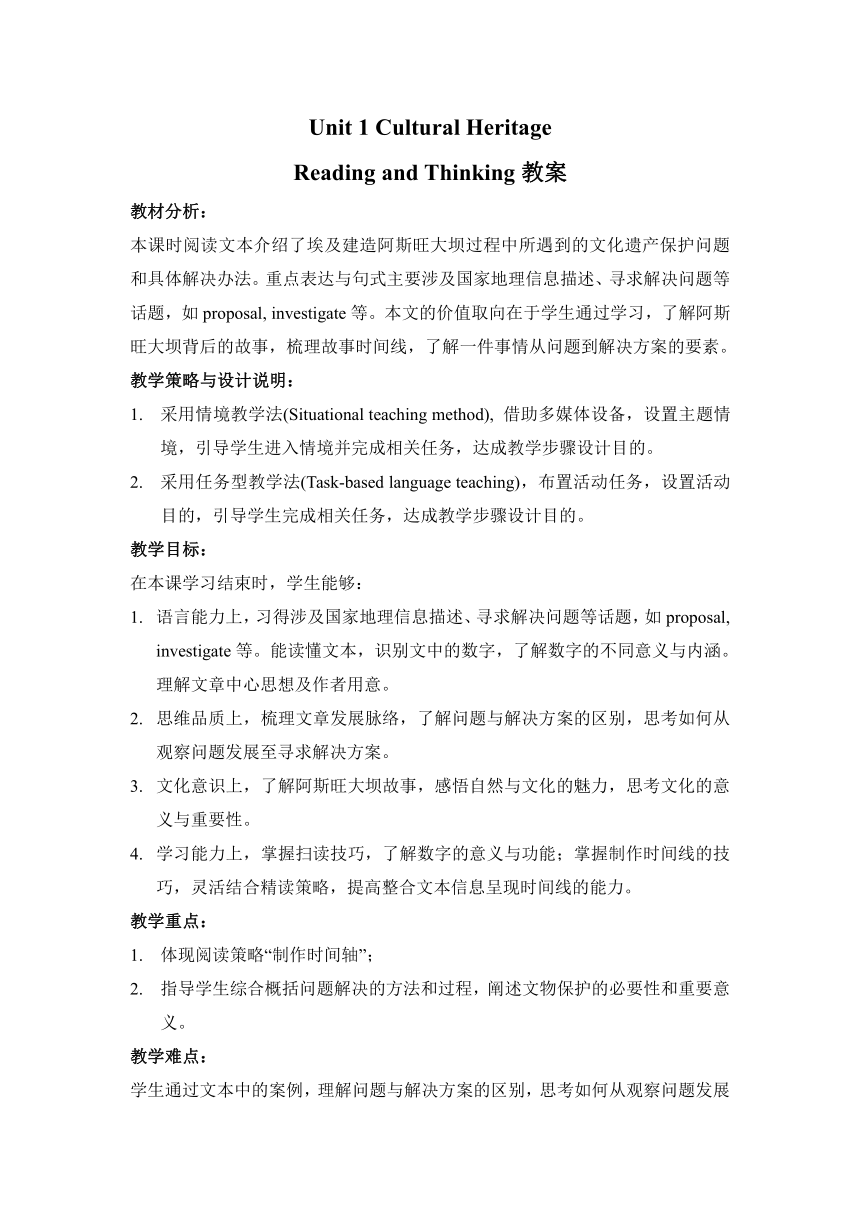 Unit 1 Cultural Heritage

Reading and Thinking 教案

教材分析：

本课时阅读文本介绍了埃及建造阿斯旺大坝过程中所遇到的文化遗产保护问题和具体解决办法。重点表达与句式主要涉及国家地理信息描述、寻求解决问题等话题，如 proposal, investigate 等。本文的价值取向在于学生通过学习，了解阿斯旺大坝背后的故事，梳理故事时间线，了解一件事情从问题到解决方案的要素。

教学策略与设计说明：

1. 采用情境教学法(Situational teaching method), 借助多媒体设备，设置主题情境，引导学生进入情境并完成相关任务，达成教学步骤设计目的。
2. 采用任务型教学法(Task-based language teaching)，布置活动任务，设置活动目的，引导学生完成相关任务，达成教学步骤设计目的。

教学目标：

在本课学习结束时，学生能够：

1. 语言能力上，习得涉及国家地理信息描述、寻求解决问题等话题，如 proposal, investigate 等。能读懂文本，识别文中的数字，了解数字的不同意义与内涵。理解文章中心思想及作者用意。
2. 思维品质上，梳理文章发展脉络，了解问题与解决方案的区别，思考如何从观察问题发展至寻求解决方案。
3. 文化意识上，了解阿斯旺大坝故事，感悟自然与文化的魅力，思考文化的意义与重要性。
4. 学习能力上，掌握扫读技巧，了解数字的意义与功能；掌握制作时间线的技巧，灵活结合精读策略，提高整合文本信息呈现时间线的能力。

教学重点：

1. 体现阅读策略“制作时间轴”；
2. 指导学生综合概括问题解决的方法和过程，阐述文物保护的必要性和重要意义。

教学难点：

学生通过文本中的案例，理解问题与解决方案的区别，思考如何从观察问题发展